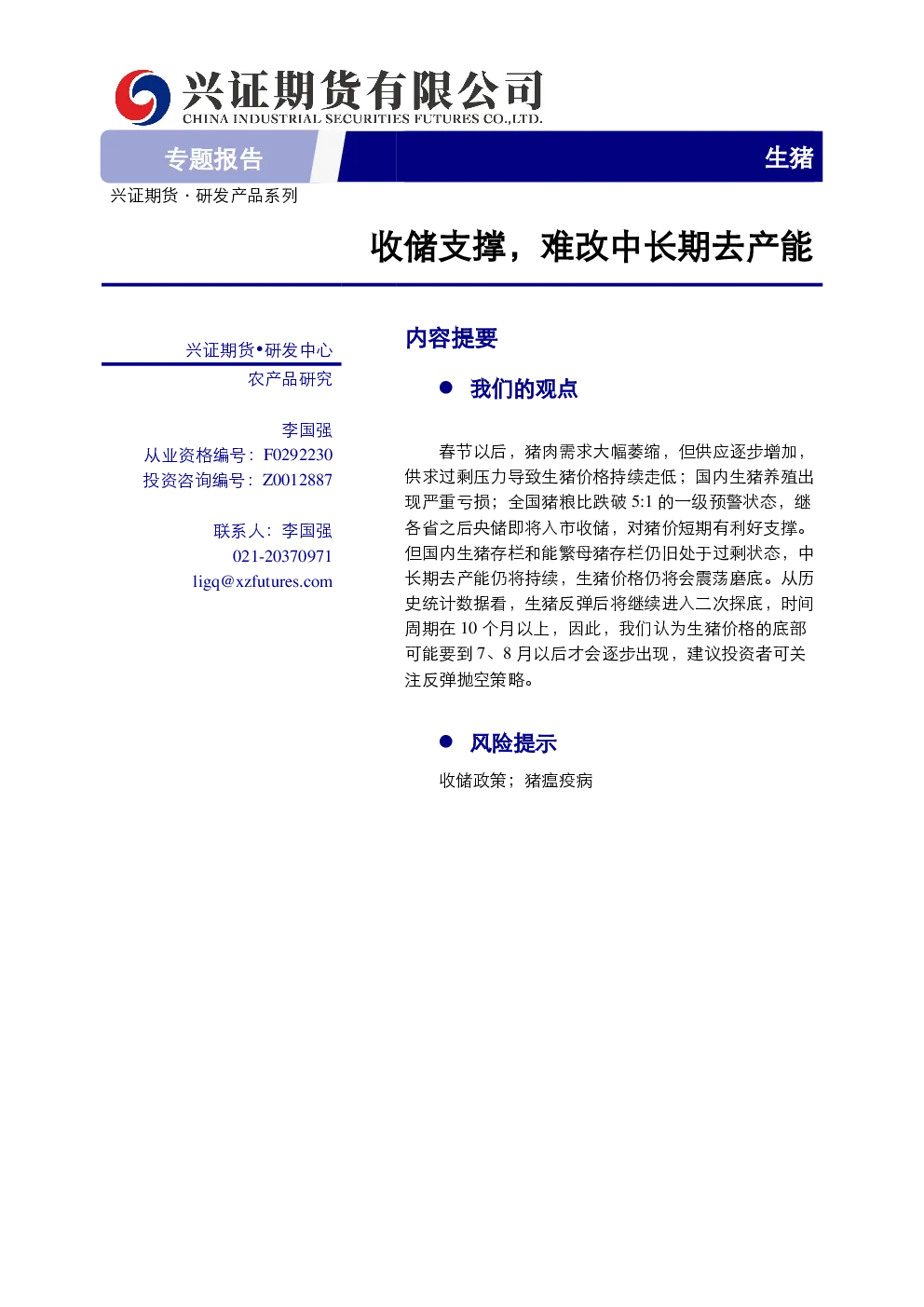 兴证期货有限公司
CHINA INDUSTRIAL SECURITIES FUTURES CO.,LTD.

专题报告

生猪

兴证期货 · 研发产品系列

收储支撑，难改中长期去产能

兴证期货•研发中心
农产品研究

李国强
从业资格编号：F0292230
投资咨询编号：Z0012887

联系人：李国强
021-20370971
ligq@xzfutures.com

内容提要

● 我们的观点

春节以后，猪肉需求大幅萎缩，但供应逐步增加，供求过剩压力导致生猪价格持续走低；国内生猪养殖出现严重亏损；全国猪粮比跌破 5:1 的一级预警状态，继各省之后央储即将入市收储，对猪价短期有利好支撑。但国内生猪存栏和能繁母猪存栏仍旧处于过剩状态，中长期去产能仍将持续，生猪价格仍将会震荡磨底。从历史统计数据看，生猪反弹后将继续进入二次探底，时间周期在 10 个月以上，因此，我们认为生猪价格的底部可能要到 7、8 月以后才会逐步出现，建议投资者可关注反弹抛空策略。

● 风险提示

收储政策；猪瘟疫病